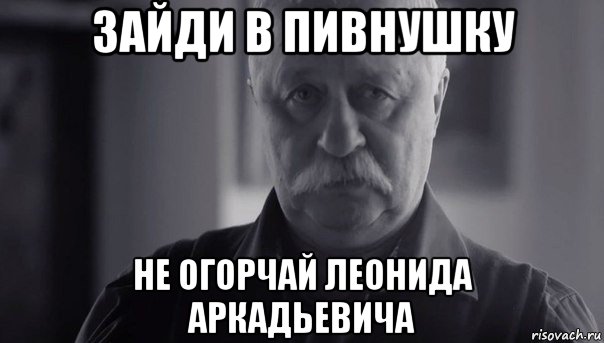 ЗАЙДИ В ПИВНУШКУ

НЕ ОГОРЧАЙ ЛЕОНИДА АРКАДЬЕВИЧА

risovach.ru